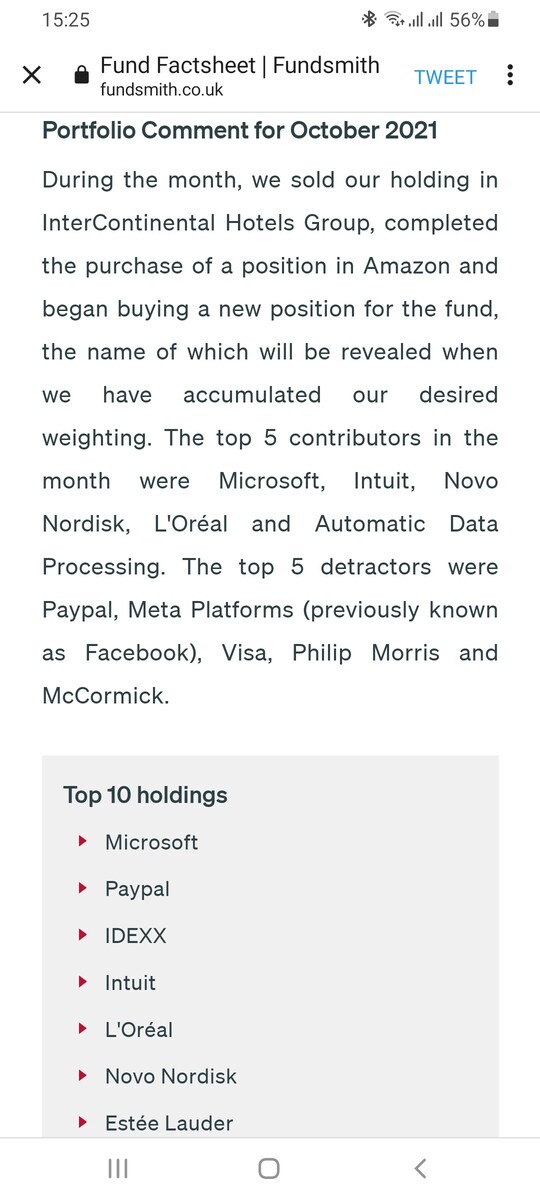 15:25 56%

Fund Factsheet | Fundsmith
fundsmith.co.uk
TWEET

Portfolio Comment for October 2021

During the month, we sold our holding in InterContinental Hotels Group, completed the purchase of a position in Amazon and began buying a new position for the fund, the name of which will be revealed when we have accumulated our desired weighting. The top 5 contributors in the month were Microsoft, Intuit, Novo Nordisk, L'Oréal and Automatic Data Processing. The top 5 detractors were Paypal, Meta Platforms (previously known as Facebook), Visa, Philip Morris and McCormick.

Top 10 holdings

Microsoft
Paypal
IDEXX
Intuit
L'Oréal
Novo Nordisk
Estée Lauder